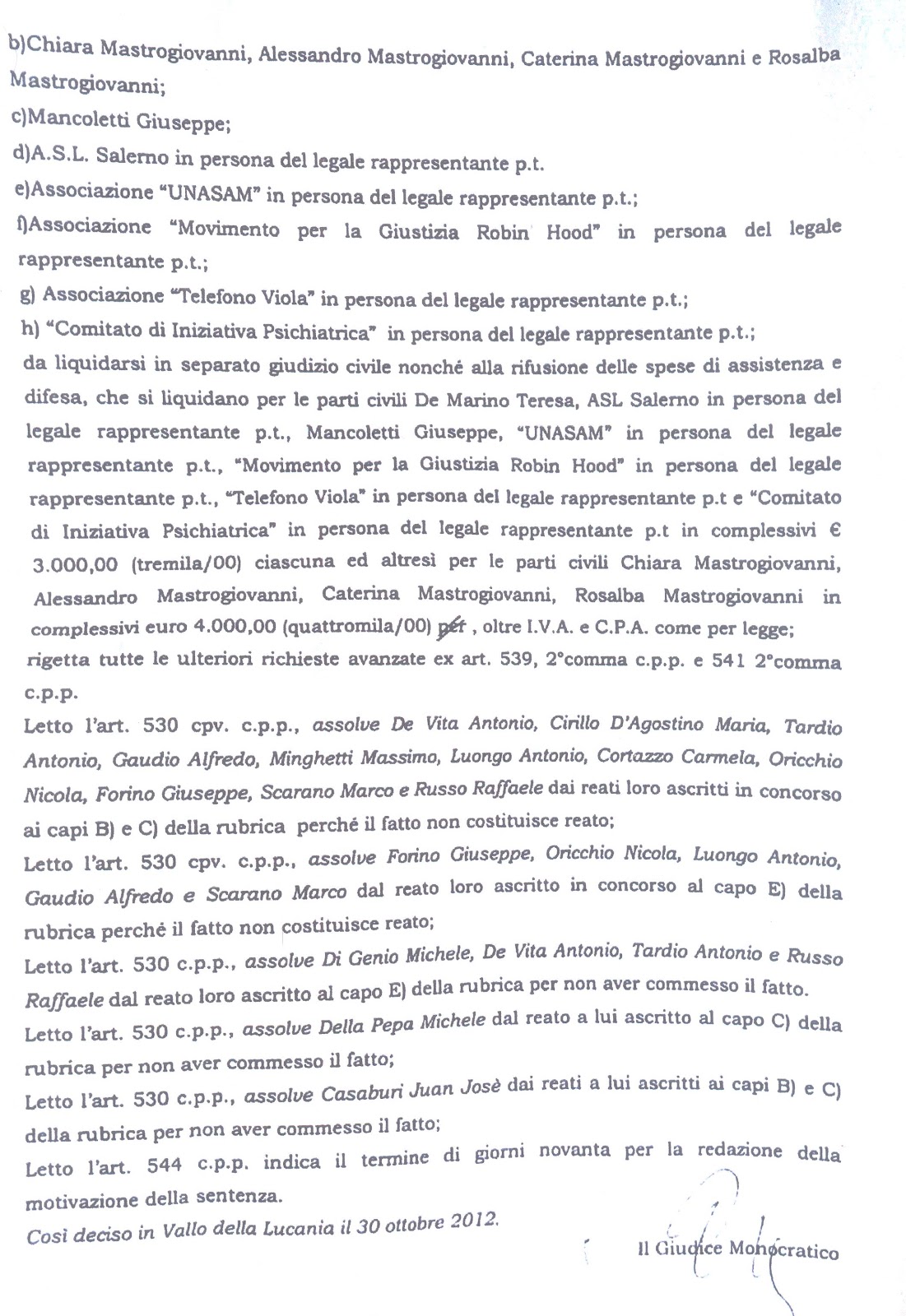 b)Chiara Mastrogiovanni, Alessandro Mastrogiovanni, Caterina Mastrogiovanni e Rosalba Mastrogiovanni;

c)Mancoletti Giuseppe;

d)A.S.L. Salerno in persona del legale rappresentante p.t.

e)Associazione "UNASAM" in persona del legale rappresentante p.t.;

f)Associazione "Movimento per la Giustizia Robin Hood" in persona del legale rappresentante p.t.;

g) Associazione "Telefono Viola" in persona del legale rappresentante p.t.;

h) "Comitato di Iniziativa Psichiatrica" in persona del legale rappresentante p.t.;

da liquidarsi in separato giudizio civile nonché alla rifusione delle spese di assistenza e difesa, che si liquidano per le parti civili De Marino Teresa, ASL Salerno in persona del legale rappresentante p.t., Mancoletti Giuseppe, "UNASAM" in persona del legale rappresentante p.t., "Movimento per la Giustizia Robin Hood" in persona del legale rappresentante p.t., "Telefono Viola" in persona del legale rappresentante p.t e "Comitato di Iniziativa Psichiatrica" in persona del legale rappresentante p.t in complessivi € 3.000,00 (tremila/00) ciascuna ed altresì per le parti civili Chiara Mastrogiovanni, Alessandro Mastrogiovanni, Caterina Mastrogiovanni, Rosalba Mastrogiovanni in complessivi euro 4.000,00 (quattromila/00) per , oltre I.V.A. e C.P.A. come per legge;

rigetta tutte le ulteriori richieste avanzate ex art. 539, 2°comma c.p.p. e 541 2°comma c.p.p.

Letto l'art. 530 cpv. c.p.p., assolve De Vita Antonio, Cirillo D'Agostino Maria, Tardio Antonio, Gaudio Alfredo, Minghetti Massimo, Luongo Antonio, Cortazzo Carmela, Oricchio Nicola, Forino Giuseppe, Scarano Marco e Russo Raffaele dai reati loro ascritti in concorso ai capi B) e C) della rubrica perché il fatto non costituisce reato;

Letto l'art. 530 cpv. c.p.p., assolve Forino Giuseppe, Oricchio Nicola, Luongo Antonio, Gaudio Alfredo e Scarano Marco dal reato loro ascritto in concorso al capo E) della rubrica perché il fatto non costituisce reato;

Letto l'art. 530 c.p.p., assolve Di Genio Michele, De Vita Antonio, Tardio Antonio e Russo Raffaele dal reato loro ascritto al capo E) della rubrica per non aver commesso il fatto.

Letto l'art. 530 c.p.p., assolve Della Pepa Michele dal reato a lui ascritto al capo C) della rubrica per non aver commesso il fatto;

Letto l'art. 530 c.p.p., assolve Casaburi Juan Josè dai reati a lui ascritti ai capi B) e C) della rubrica per non aver commesso il fatto;

Letto l'art. 544 c.p.p. indica il termine di giorni novanta per la redazione della motivazione della sentenza.

Così deciso in Vallo della Lucania il 30 ottobre 2012.

Il Giudice Monocratico